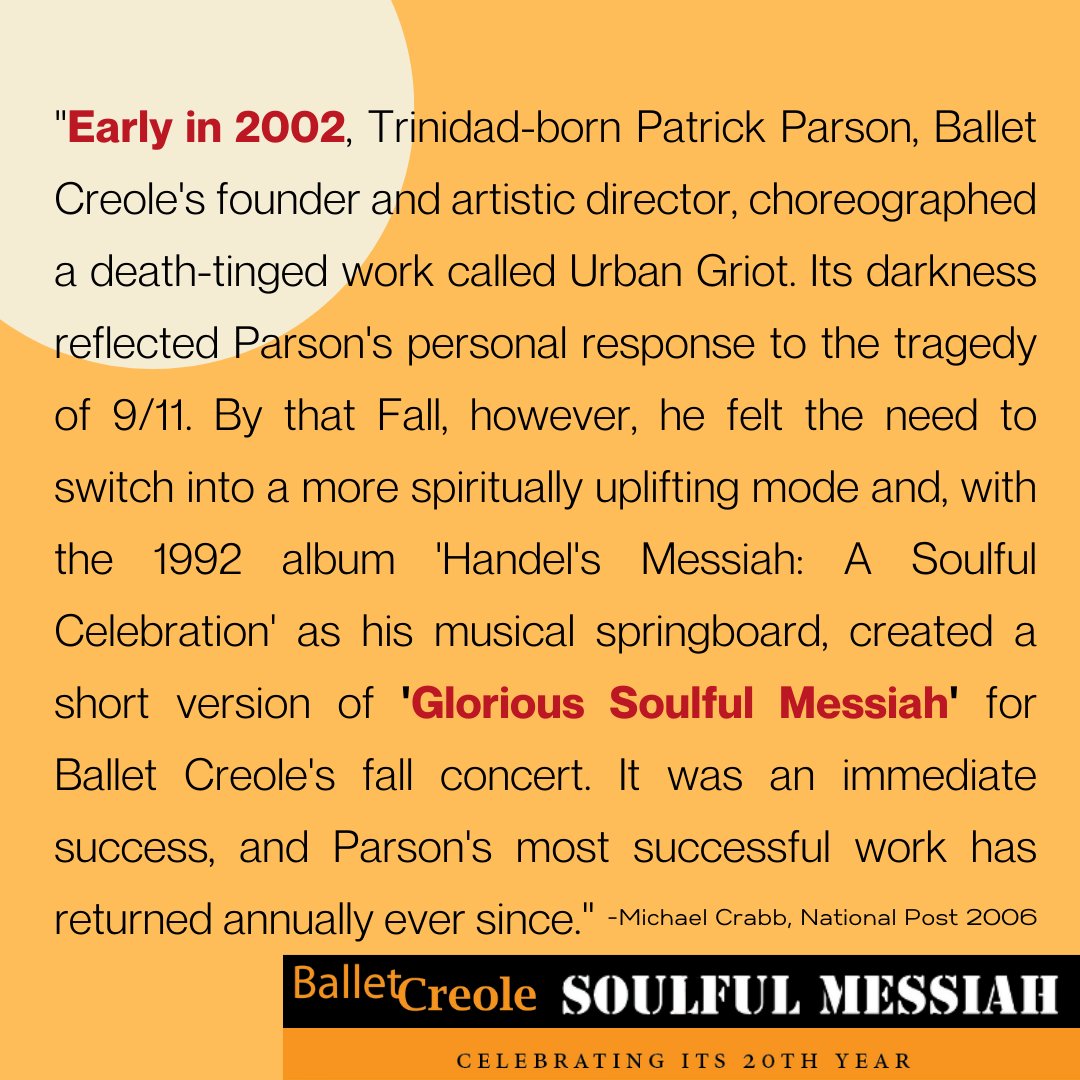 "Early in 2002, Trinidad-born Patrick Parson, Ballet Creole's founder and artistic director, choreographed a death-tinged work called Urban Griot. Its darkness reflected Parson's personal response to the tragedy of 9/11. By that Fall, however, he felt the need to switch into a more spiritually uplifting mode and, with the 1992 album 'Handel's Messiah: A Soulful Celebration' as his musical springboard, created a short version of 'Glorious Soulful Messiah' for Ballet Creole's fall concert. It was an immediate success, and Parson's most successful work has returned annually ever since." -Michael Crabb, National Post 2006

Ballet Creole SOULFUL MESSIAH

CELEBRATING ITS 20TH YEAR